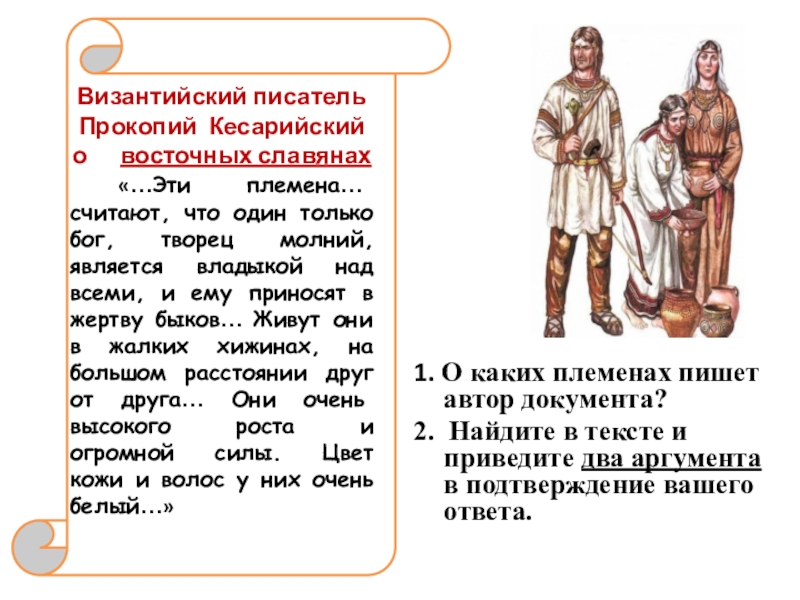 Византийский писатель Прокопий Кесарийский о восточных славянах

«…Эти племена… считают, что один только бог, творец молний, является владыкой над всеми, и ему приносят в жертву быков… Живут они в жалких хижинах, на большом расстоянии друг от друга… Они очень высокого роста и огромной силы. Цвет кожи и волос у них очень белый…»

1. О каких племенах пишет автор документа?
2. Найдите в тексте и приведите два аргумента в подтверждение вашего ответа.